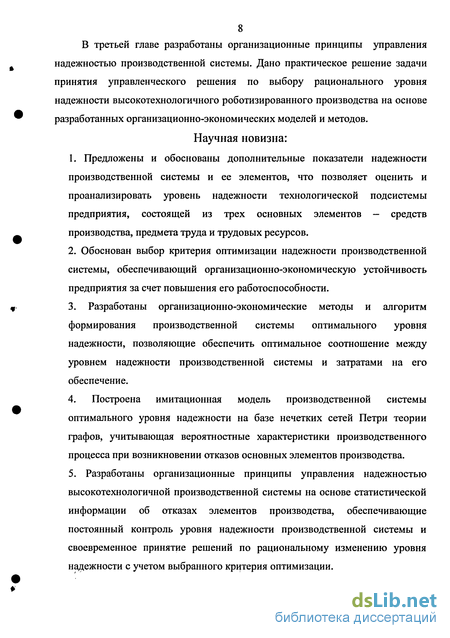 8

В третьей главе разработаны организационные принципы управления надежностью производственной системы. Дано практическое решение задачи принятия управленческого решения по выбору рационального уровня надежности высокотехнологичного роботизированного производства на основе разработанных организационно-экономических моделей и методов.

Научная новизна:

1. Предложены и обоснованы дополнительные показатели надежности производственной системы и ее элементов, что позволяет оценить и проанализировать уровень надежности технологической подсистемы предприятия, состоящей из трех основных элементов – средств производства, предмета труда и трудовых ресурсов.

2. Обоснован выбор критерия оптимизации надежности производственной системы, обеспечивающий организационно-экономическую устойчивость предприятия за счет повышения его работоспособности.

3. Разработаны организационно-экономические методы и алгоритм формирования производственной системы оптимального уровня надежности, позволяющие обеспечить оптимальное соотношение между уровнем надежности производственной системы и затратами на его обеспечение.

4. Построена имитационная модель производственной системы оптимального уровня надежности на базе нечетких сетей Петри теории графов, учитывающая вероятностные характеристики производственного процесса при возникновении отказов основных элементов производства.

5. Разработаны организационные принципы управления надежностью высокотехнологичной производственной системы на основе статистической информации об отказах элементов производства, обеспечивающие постоянный контроль уровня надежности производственной системы и своевременное принятие решений по рациональному изменению уровня надежности с учетом выбранного критерия оптимизации.

dsLib.net
библиотека диссертаций